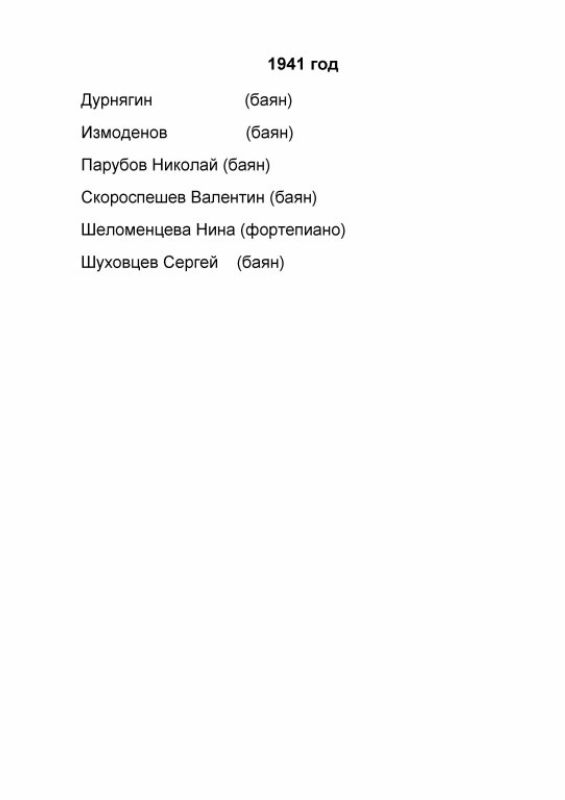 1941 год

Дурнягин (баян)

Измоденов (баян)

Парубов Николай (баян)

Скороспешев Валентин (баян)

Шеломенцева Нина (фортепиано)

Шуховцев Сергей (баян)